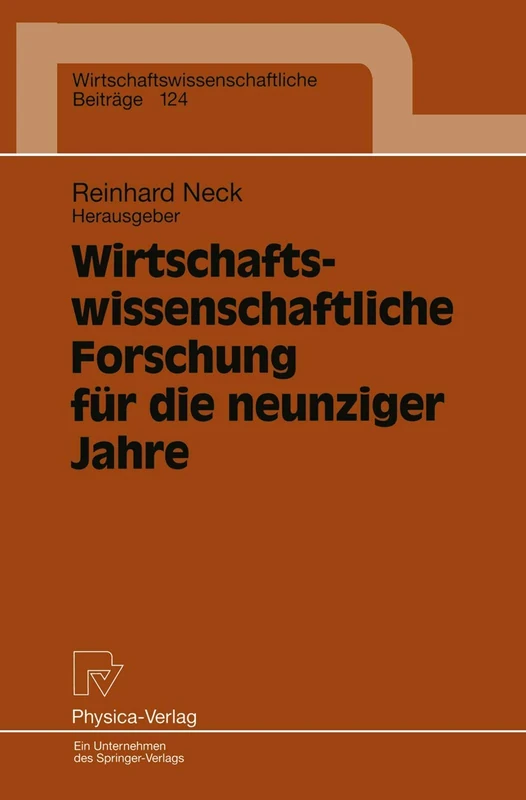 Wirtschaftswissenschaftliche Beiträge 124

Reinhard Neck
Herausgeber

Wirtschaftswissenschaftliche Forschung für die neunziger Jahre

Physica-Verlag

Ein Unternehmen des Springer-Verlags